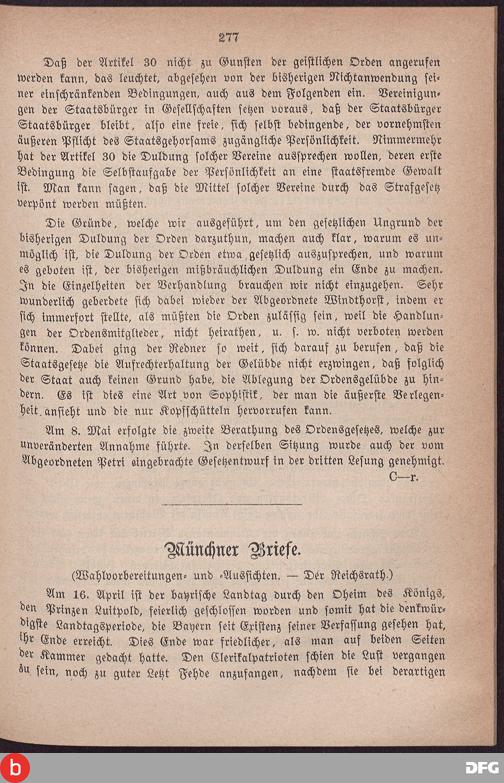 277

Daß der Artikel 30 nicht zu Gunsten der geistlichen Orden angerufen werden kann, das leuchtet, abgesehen von der bisherigen Nichtanwendung seiner einschränkenden Bedingungen, auch aus dem Folgenden ein. Vereinigungen der Staatsbürger in Gesellschaften setzen voraus, daß der Staatsbürger Staatsbürger bleibt, also eine freie, sich selbst bedingende, der vornehmsten äußeren Pflicht des Staatsgehorsams zugängliche Persönlichkeit. Nimmermehr hat der Artikel 30 die Duldung solcher Vereine aussprechen wollen, deren erste Bedingung die Selbstaufgabe der Persönlichkeit an eine staatsfremde Gewalt ist. Man kann sagen, daß die Mittel solcher Vereine durch das Strafgesetz verpönt werden müßten.

Die Gründe, welche wir ausgeführt, um den gesetzlichen Ungrund der bisherigen Duldung der Orden darzuthun, machen auch klar, warum es unmöglich ist, die Duldung der Orden etwa gesetzlich auszusprechen, und warum es geboten ist, der bisherigen mißbräuchlichen Duldung ein Ende zu machen. In die Einzelheiten der Verhandlung brauchen wir nicht einzugehen. Sehr wunderlich geberdete sich dabei wieder der Abgeordnete Windthorst, indem er sich immerfort stellte, als müßten die Orden zulässig sein, weil die Handlungen der Ordensmitglieder, nicht heirathen, u. s. w. nicht verboten werden können. Dabei ging der Redner so weit, sich darauf zu berufen, daß die Staatsgesetze die Aufrechterhaltung der Gelübde nicht erzwingen, daß folglich der Staat auch keinen Grund habe, die Ablegung der Ordensgelübde zu hindern. Es ist dies eine Art von Sophistik, der man die äußerste Verlegenheit ansieht und die nur Kopfschütteln hervorrufen kann.

Am 8. Mai erfolgte die zweite Berathung des Ordensgesetzes, welche zur unveränderten Annahme führte. In derselben Sitzung wurde auch der vom Abgeordneten Petri eingebrachte Gesetzentwurf in der dritten Lesung genehmigt.

C—r.

Münchner Briefe.

(Wahlvorbereitungen- und -Aussichten. — Der Reichsrath.)

Am 16. April ist der bayrische Landtag durch den Oheim des Königs, den Prinzen Luitpold, feierlich geschlossen worden und somit hat die denkwürdigste Landtagsperiode, die Bayern seit Existenz seiner Verfassung gesehen hat, ihr Ende erreicht. Dies Ende war friedlicher, als man auf beiden Seiten der Kammer gedacht hatte. Den Clerikalpatrioten schien die Lust vergangen zu sein, noch zu guter Letzt Fehde anzufangen, nachdem sie bei derartigen

DFG